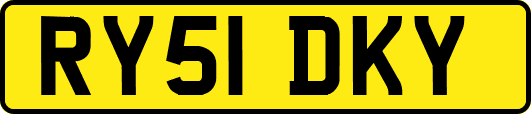 RY51 DKY